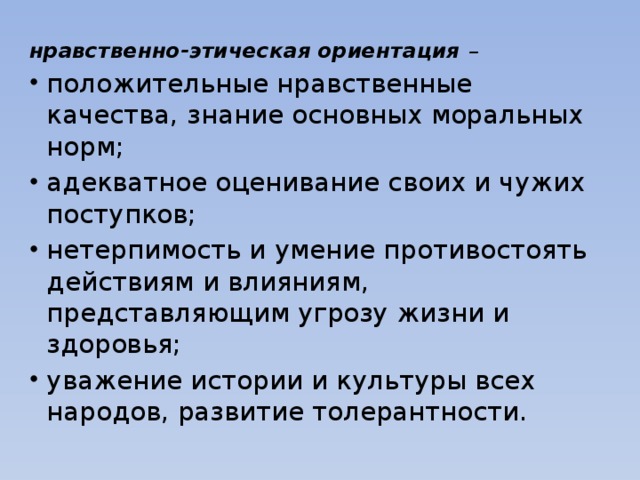 нравственно-этическая ориентация –

• положительные нравственные качества, знание основных моральных норм;
• адекватное оценивание своих и чужих поступков;
• нетерпимость и умение противостоять действиям и влияниям, представляющим угрозу жизни и здоровья;
• уважение истории и культуры всех народов, развитие толерантности.